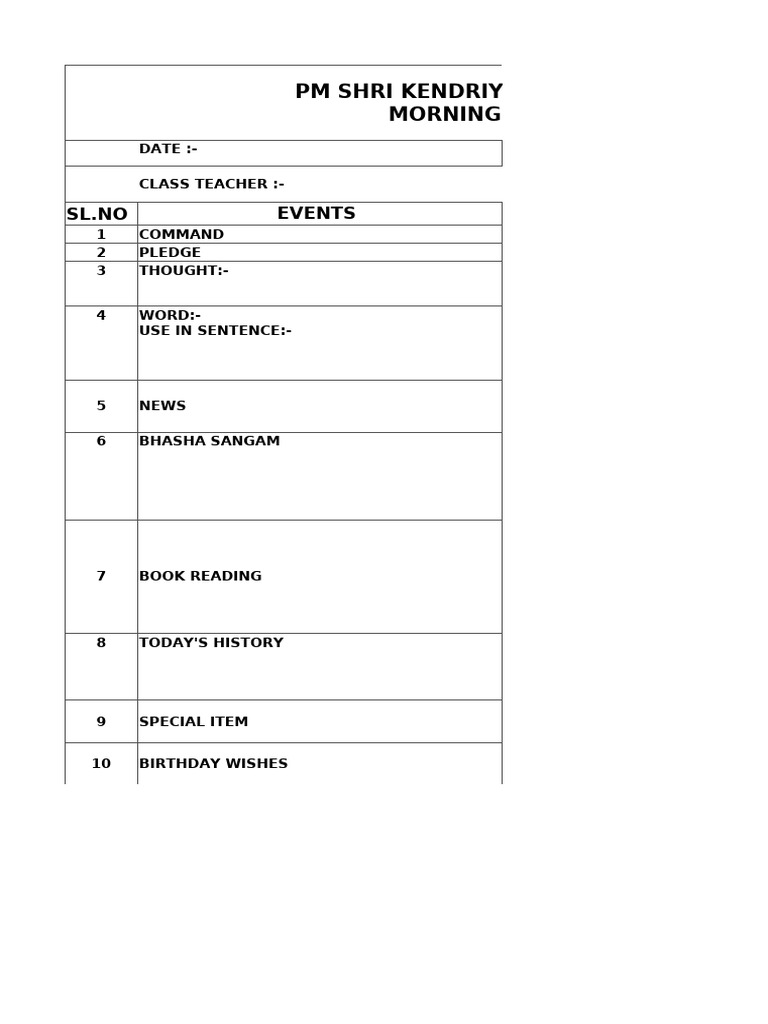 PM SHRI KENDRIY
MORNING

DATE :-

CLASS TEACHER :-

| SL.NO | EVENTS |
|---|---|
| 1 | COMMAND |
| 2 | PLEDGE |
| 3 | THOUGHT:- |
| 4 | WORD:- USE IN SENTENCE:- |
| 5 | NEWS |
| 6 | BHASHA SANGAM |
| 7 | BOOK READING |
| 8 | TODAY'S HISTORY |
| 9 | SPECIAL ITEM |
| 10 | BIRTHDAY WISHES |